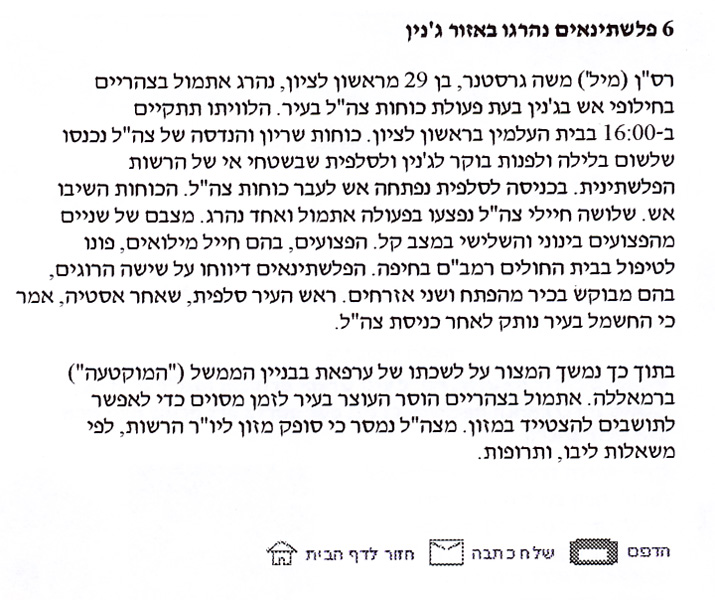 6 פלשתינאים נהרגו באזור ג'נין

רס"ן (מיל') משה גרסטנר, בן 29 מראשון לציון, נהרג אתמול בצהריים בחילופי אש בג'נין בעת פעולת כוחות צה"ל בעיר. הלוויתו תתקיים ב-16:00 בבית העלמין בראשון לציון. כוחות שריון והנדסה של צה"ל נכנסו שלשום בלילה ולפנות בוקר לג'נין ולסלפית שבשטחי אי של הרשות הפלשתינית. בכניסה לסלפית נפתחה אש לעבר כוחות צה"ל. הכוחות השיבו אש. שלושה חיילי צה"ל נפצעו בפעולה אתמול ואחד נהרג. מצבם של שניים מהפצועים בינוני והשלישי במצב קל. הפצועים, בהם חייל מילואים, פונו לטיפול בבית החולים רמב"ם בחיפה. הפלשתינאים דיווחו על שישה הרוגים, בהם מבוקש בכיר מהפתח ושני אזרחים. ראש העיר סלפית, שאחר אסטיה, אמר כי החשמל בעיר נותק לאחר כניסת צה"ל.

בתוך כך נמשך המצור על לשכתו של ערפאת בבניין הממשל ("המוקטעה") ברמאללה. אתמול בצהריים הוסר העוצר בעיר לזמן מסוים כדי לאפשר לתושבים להצטייד במזון. מצה"ל נמסר כי סופק מזון ליו"ר הרשות, לפי משאלות ליבו, ותרופות.

הדפס שלח כתבה חזור לדף הבית